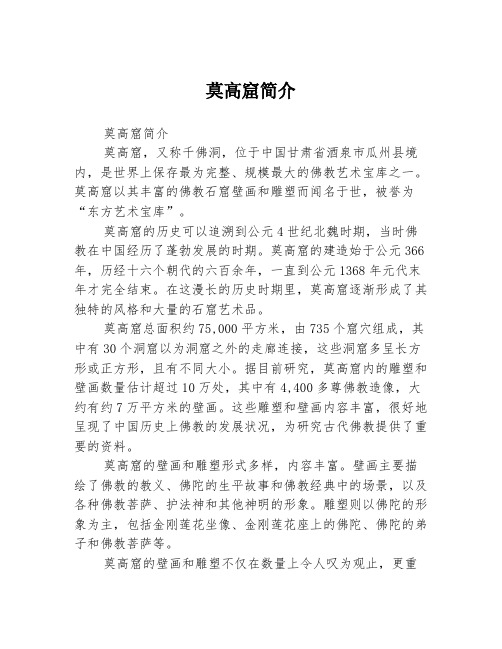 莫高窟简介

莫高窟简介

莫高窟，又称千佛洞，位于中国甘肃省酒泉市瓜州县境内，是世界上保存最为完整、规模最大的佛教艺术宝库之一。莫高窟以其丰富的佛教石窟壁画和雕塑而闻名于世，被誉为“东方艺术宝库”。

莫高窟的历史可以追溯到公元4世纪北魏时期，当时佛教在中国经历了蓬勃发展的时期。莫高窟的建造始于公元366年，历经十六个朝代的六百余年，一直到公元1368年元代末年才完全结束。在这漫长的历史时期里，莫高窟逐渐形成了其独特的风格和大量的石窟艺术品。

莫高窟总面积约75,000平方米，由735个窟穴组成，其中有30个洞窟以为洞窟之外的走廊连接，这些洞窟多呈长方形或正方形，且有不同大小。据目前研究，莫高窟内的雕塑和壁画数量估计超过10万处，其中有4,400多尊佛教造像，大约有约7万平方米的壁画。这些雕塑和壁画内容丰富，很好地呈现了中国历史上佛教的发展状况，为研究古代佛教提供了重要的资料。

莫高窟的壁画和雕塑形式多样，内容丰富。壁画主要描绘了佛教的教义、佛陀的生平故事和佛教经典中的场景，以及各种佛教菩萨、护法神和其他神明的形象。雕塑则以佛陀的形象为主，包括金刚莲花坐像、金刚莲花座上的佛陀、佛陀的弟子和佛教菩萨等。

莫高窟的壁画和雕塑不仅在数量上令人叹为观止，更重